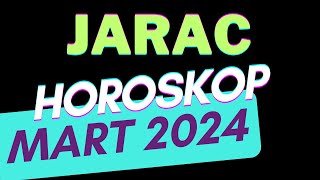 JARAC
HOROSKOP
MART 2024